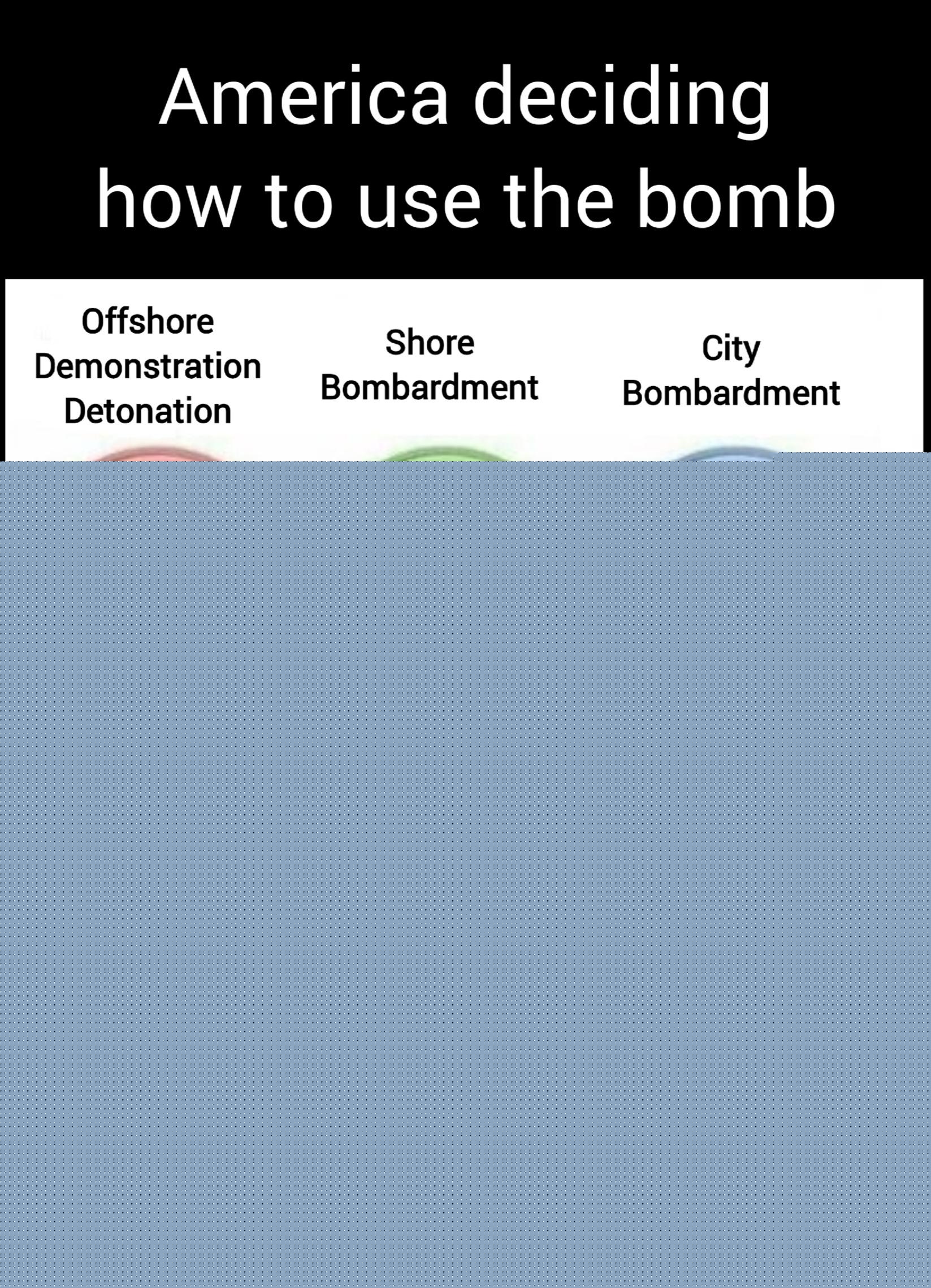 America deciding how to use the bomb

Offshore Demonstration Detonation

Shore Bombardment

City Bombardment